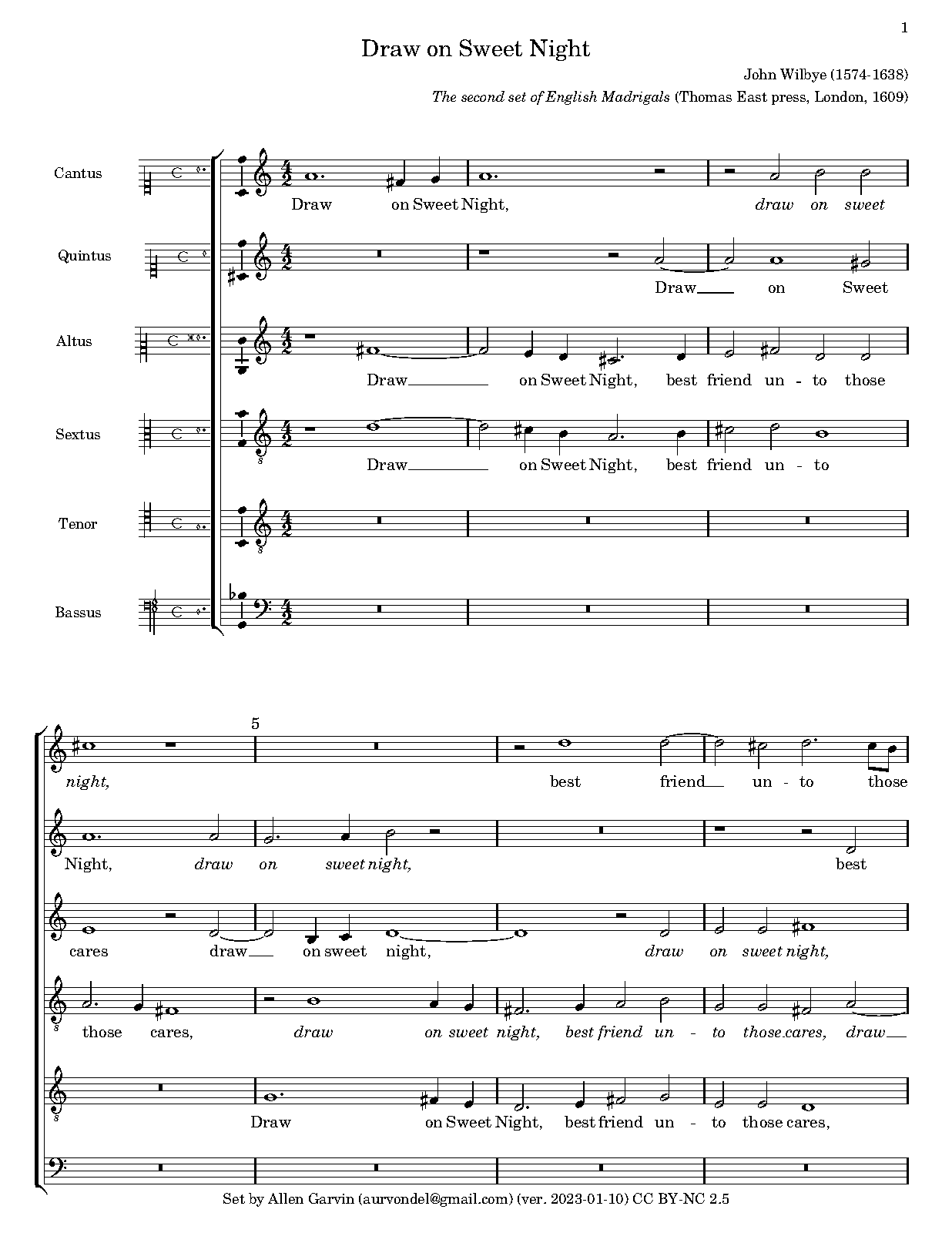 1

Draw on Sweet Night

John Wilbye (1574-1638)

The second set of English Madrigals (Thomas East press, London, 1609)

Cantus

Draw on Sweet Night, draw on sweet

Quintus

Draw on Sweet

Altus

Draw on Sweet Night, best friend un - to those

Sextus

Draw on Sweet Night, best friend un - to

Tenor

Bassus

5

night, best friend un - to those

Night, draw on sweet night, best

cares draw on sweet night, draw on sweet night,

those cares, draw on sweet night, best friend un - to those cares, draw

Draw on Sweet Night, best friend un - to those cares,

Set by Allen Garvin (aurvondel@gmail.com) (ver. 2023-01-10) CC BY-NC 2.5